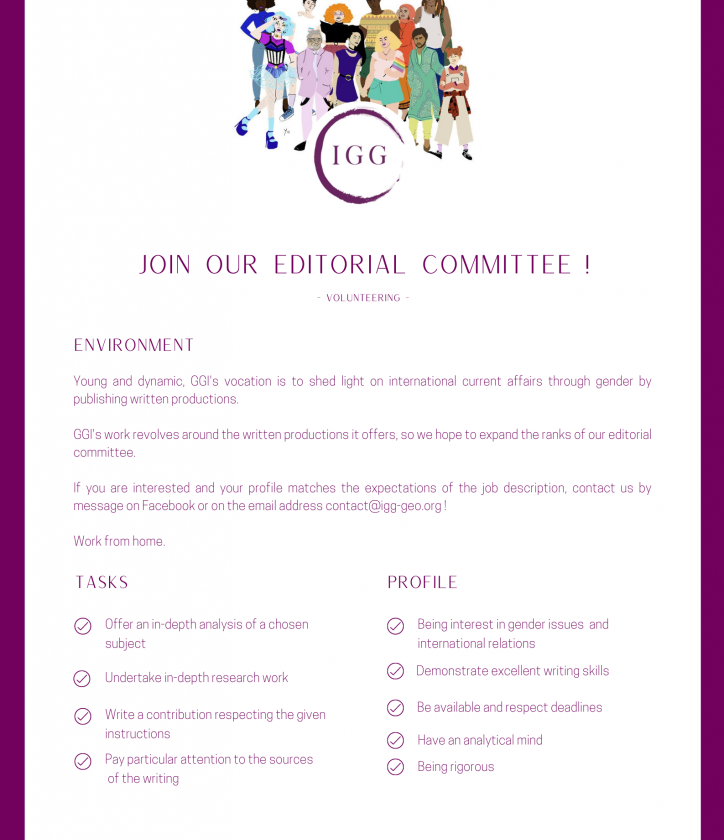 IGG

JOIN OUR EDITORIAL COMMITTEE !

- VOLUNTEERING -

ENVIRONMENT

Young and dynamic, GGI's vocation is to shed light on international current affairs through gender by publishing written productions.

GGI's work revolves around the written productions it offers, so we hope to expand the ranks of our editorial committee.

If you are interested and your profile matches the expectations of the job description, contact us by message on Facebook or on the email address contact@igg-geo.org !

Work from home.

TASKS

Offer an in-depth analysis of a chosen subject

Undertake in-depth research work

Write a contribution respecting the given instructions

Pay particular attention to the sources of the writing

PROFILE

Being interest in gender issues and international relations

Demonstrate excellent writing skills

Be available and respect deadlines

Have an analytical mind

Being rigorous